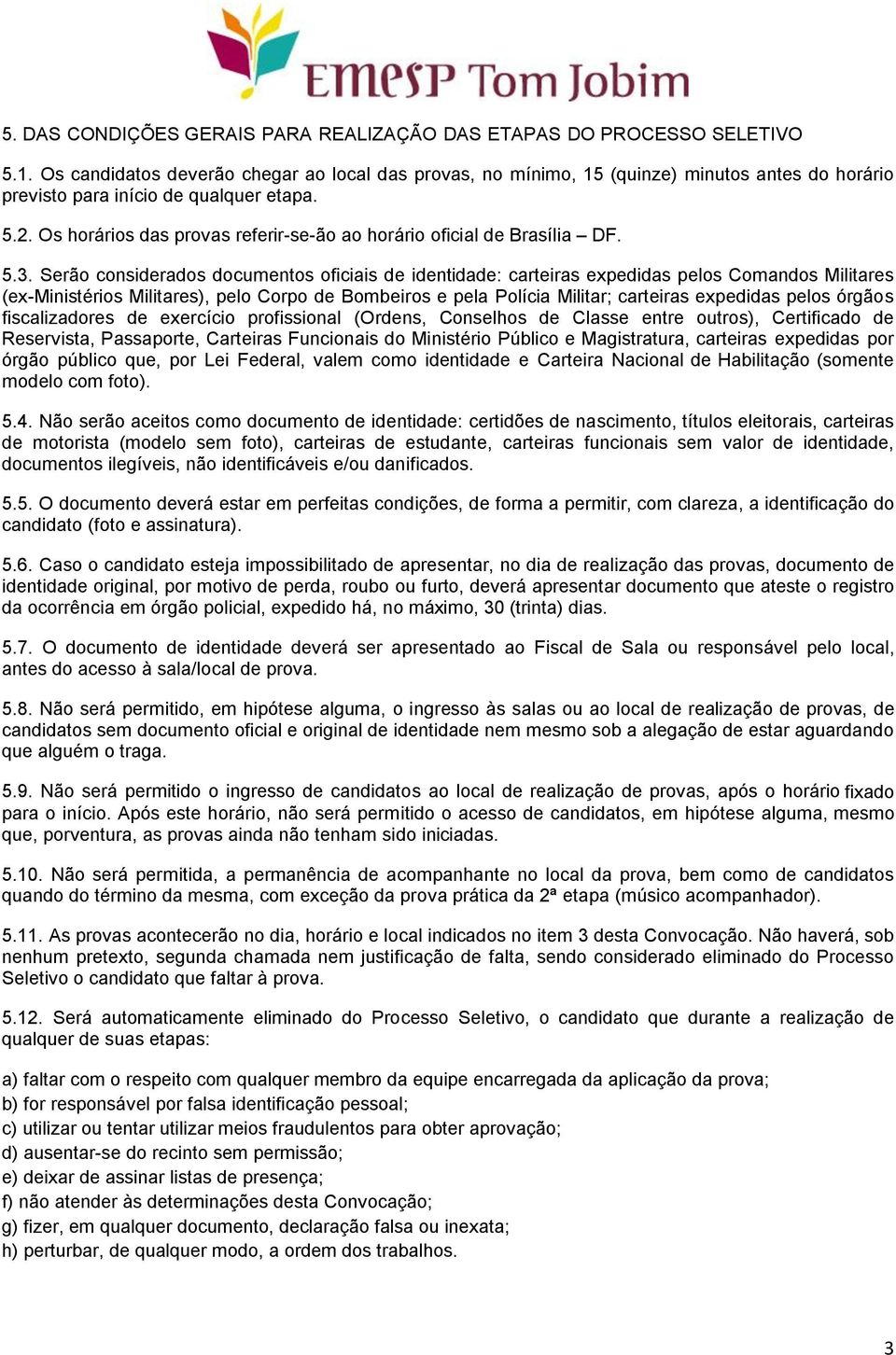 EMESP Tom Jobim

5. DAS CONDIÇÕES GERAIS PARA REALIZAÇÃO DAS ETAPAS DO PROCESSO SELETIVO

5.1. Os candidatos deverão chegar ao local das provas, no mínimo, 15 (quinze) minutos antes do horário previsto para início de qualquer etapa.

5.2. Os horários das provas referir-se-ão ao horário oficial de Brasília – DF.

5.3. Serão considerados documentos oficiais de identidade: carteiras expedidas pelos Comandos Militares (ex-Ministérios Militares), pelo Corpo de Bombeiros e pela Polícia Militar; carteiras expedidas pelos órgãos fiscalizadores de exercício profissional (Ordens, Conselhos de Classe entre outros), Certificado de Reservista, Passaporte, Carteiras Funcionais do Ministério Público e Magistratura, carteiras expedidas por órgão público que, por Lei Federal, valem como identidade e Carteira Nacional de Habilitação (somente modelo com foto).

5.4. Não serão aceitos como documento de identidade: certidões de nascimento, títulos eleitorais, carteiras de motorista (modelo sem foto), carteiras de estudante, carteiras funcionais sem valor de identidade, documentos ilegíveis, não identificáveis e/ou danificados.

5.5. O documento deverá estar em perfeitas condições, de forma a permitir, com clareza, a identificação do candidato (foto e assinatura).

5.6. Caso o candidato esteja impossibilitado de apresentar, no dia de realização das provas, documento de identidade original, por motivo de perda, roubo ou furto, deverá apresentar documento que ateste o registro da ocorrência em órgão policial, expedido há, no máximo, 30 (trinta) dias.

5.7. O documento de identidade deverá ser apresentado ao Fiscal de Sala ou responsável pelo local, antes do acesso à sala/local de prova.

5.8. Não será permitido, em hipótese alguma, o ingresso às salas ou ao local de realização de provas, de candidatos sem documento oficial e original de identidade nem mesmo sob a alegação de estar aguardando que alguém o traga.

5.9. Não será permitido o ingresso de candidatos ao local de realização de provas, após o horário fixado para o início. Após este horário, não será permitido o acesso de candidatos, em hipótese alguma, mesmo que, porventura, as provas ainda não tenham sido iniciadas.

5.10. Não será permitida, a permanência de acompanhante no local da prova, bem como de candidatos quando do término da mesma, com exceção da prova prática da 2ª etapa (músico acompanhador).

5.11. As provas acontecerão no dia, horário e local indicados no item 3 desta Convocação. Não haverá, sob nenhum pretexto, segunda chamada nem justificação de falta, sendo considerado eliminado do Processo Seletivo o candidato que faltar à prova.

5.12. Será automaticamente eliminado do Processo Seletivo, o candidato que durante a realização de qualquer de suas etapas:

a) faltar com o respeito com qualquer membro da equipe encarregada da aplicação da prova;
b) for responsável por falsa identificação pessoal;
c) utilizar ou tentar utilizar meios fraudulentos para obter aprovação;
d) ausentar-se do recinto sem permissão;
e) deixar de assinar listas de presença;
f) não atender às determinações desta Convocação;
g) fizer, em qualquer documento, declaração falsa ou inexata;
h) perturbar, de qualquer modo, a ordem dos trabalhos.

3